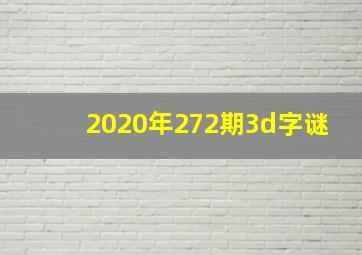 2020年272期3d字谜